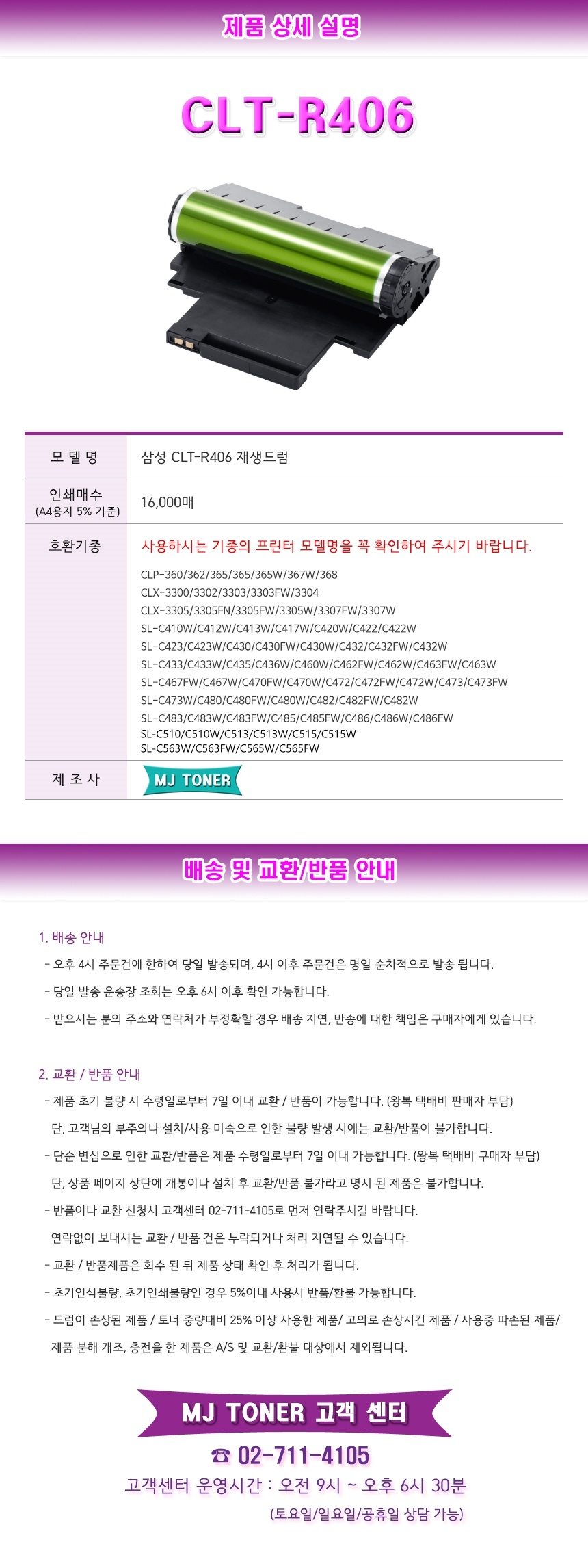 제품 상세 설명

CLT-R406

모 델 명
삼성 CLT-R406 재생드럼

인쇄매수
(A4용지 5% 기준)
16,000매

호환기종
사용하시는 기종의 프린터 모델명을 꼭 확인하여 주시기 바랍니다.

CLP-360/362/365/365/365W/367W/368
CLX-3300/3302/3303/3303FW/3304
CLX-3305/3305FN/3305FW/3305W/3307FW/3307W
SL-C410W/C412W/C413W/C417W/C420W/C422/C422W
SL-C423/C423W/C430/C430FW/C430W/C432/C432FW/C432W
SL-C433/C433W/C435/C436W/C460W/C462FW/C462W/C463FW/C463W
SL-C467FW/C467W/C470FW/C470W/C472/C472FW/C472W/C473/C473FW
SL-C473W/C480/C480FW/C480W/C482/C482FW/C482W
SL-C483/C483W/C483FW/C485/C485FW/C486/C486W/C486FW
SL-C510/C510W/C513/C513W/C515/C515W
SL-C563W/C563FW/C565W/C565FW

제 조 사
MJ TONER

배송 및 교환/반품 안내

1. 배송 안내
- 오후 4시 주문건에 한하여 당일 발송되며, 4시 이후 주문건은 명일 순차적으로 발송 됩니다.
- 당일 발송 운송장 조회는 오후 6시 이후 확인 가능합니다.
- 받으시는 분의 주소와 연락처가 부정확할 경우 배송 지연, 반송에 대한 책임은 구매자에게 있습니다.

2. 교환 / 반품 안내
- 제품 초기 불량 시 수령일로부터 7일 이내 교환 / 반품이 가능합니다. (왕복 택배비 판매자 부담)
단, 고객님의 부주의나 설치/사용 미숙으로 인한 불량 발생 시에는 교환/반품이 불가합니다.
- 단순 변심으로 인한 교환/반품은 제품 수령일로부터 7일 이내 가능합니다. (왕복 택배비 구매자 부담)
단, 상품 페이지 상단에 개봉이나 설치 후 교환/반품 불가라고 명시 된 제품은 불가합니다.
- 반품이나 교환 신청시 고객센터 02-711-4105로 먼저 연락주시길 바랍니다.
연락없이 보내시는 교환 / 반품 건은 누락되거나 처리 지연될 수 있습니다.
- 교환 / 반품제품은 회수 된 뒤 제품 상태 확인 후 처리가 됩니다.
- 초기인식불량, 초기인쇄불량인 경우 5%이내 사용시 반품/환불 가능합니다.
- 드럼이 손상된 제품 / 토너 중량대비 25% 이상 사용한 제품/ 고의로 손상시킨 제품 / 사용중 파손된 제품/ 제품 분해 개조, 충전을 한 제품은 A/S 및 교환/환불 대상에서 제외됩니다.

MJ TONER 고객 센터
☎ 02-711-4105
고객센터 운영시간 : 오전 9시 ~ 오후 6시 30분
(토요일/일요일/공휴일 상담 가능)